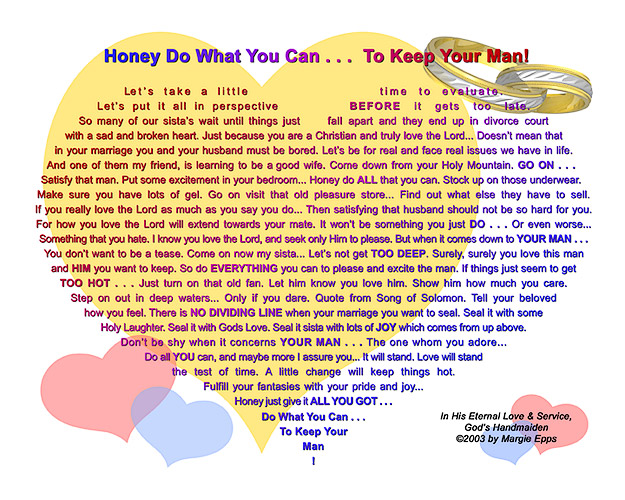 Honey Do What You Can . . . To Keep Your Man!

Let's take a little time to evaluate. Let's put it all in perspective BEFORE it gets too late. So many of our sista's wait until things just fall apart and they end up in divorce court with a sad and broken heart. Just because you are a Christian and truly love the Lord... Doesn't mean that in your marriage you and your husband must be bored. Let's be for real and face real issues we have in life. And one of them my friend, is learning to be a good wife. Come down from your Holy Mountain. GO ON . . . Satisfy that man. Put some excitement in your bedroom... Honey do ALL that you can. Stock up on those underwear. Make sure you have lots of gel. Go on visit that old pleasure store... Find out what else they have to sell. If you really love the Lord as much as you say you do... Then satisfying that husband should not be so hard for you. For how you love the Lord will extend towards your mate. It won't be something you just DO . . . Or even worse... Something that you hate. I know you love the Lord, and seek only Him to please. But when it comes down to YOUR MAN . . . You don't want to be a tease. Come on now my sista... Let's not get TOO DEEP. Surely, surely you love this man and HIM you want to keep. So do EVERYTHING you can to please and excite the man. If things just seem to get TOO HOT . . . Just turn on that old fan. Let him know you love him. Show him how much you care. Step on out in deep waters... Only if you dare. Quote from Song of Solomon. Tell your beloved how you feel. There is NO DIVIDING LINE when your marriage you want to seal. Seal it with some Holy Laughter. Seal it with Gods Love. Seal it sista with lots of JOY which comes from up above. Don't be shy when it concerns YOUR MAN . . . The one whom you adore... Do all YOU can, and maybe more I assure you... It will stand. Love will stand the test of time. A little change will keep things hot. Fulfill your fantasies with your pride and joy... Honey just give it ALL YOU GOT . . . Do What You Can . . . To Keep Your Man !

In His Eternal Love & Service,
God's Handmaiden
©2003 by Margie Epps